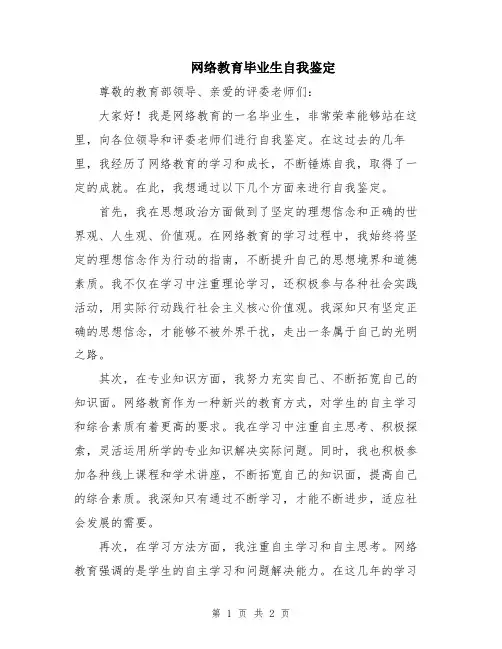 网络教育毕业生自我鉴定

尊敬的教育部领导、亲爱的评委老师们：

大家好！我是网络教育的一名毕业生，非常荣幸能够站在这里，向各位领导和评委老师们进行自我鉴定。在这过去的几年里，我经历了网络教育的学习和成长，不断锤炼自我，取得了一定的成就。在此，我想通过以下几个方面来进行自我鉴定。

首先，我在思想政治方面做到了坚定的理想信念和正确的世界观、人生观、价值观。在网络教育的学习过程中，我始终将坚定的理想信念作为行动的指南，不断提升自己的思想境界和道德素质。我不仅在学习中注重理论学习，还积极参与各种社会实践活动，用实际行动践行社会主义核心价值观。我深知只有坚定正确的思想信念，才能够不被外界干扰，走出一条属于自己的光明之路。

其次，在专业知识方面，我努力充实自己、不断拓宽自己的知识面。网络教育作为一种新兴的教育方式，对学生的自主学习和综合素质有着更高的要求。我在学习中注重自主思考、积极探索，灵活运用所学的专业知识解决实际问题。同时，我也积极参加各种线上课程和学术讲座，不断拓宽自己的知识面，提高自己的综合素质。我深知只有通过不断学习，才能不断进步，适应社会发展的需要。

再次，在学习方法方面，我注重自主学习和自主思考。网络教育强调的是学生的自主学习和问题解决能力。在这几年的学习

第 1 页 共 2 页